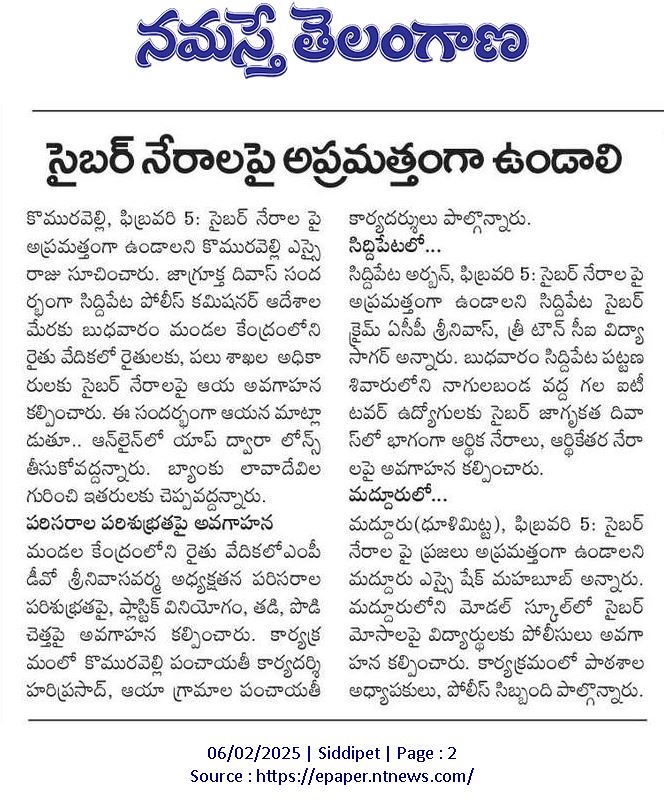 నమస్తే తెలంగాణ

సైబర్ నేరాలపై అప్రమత్తంగా ఉండాలి

కొమురవెల్లి, ఫిబ్రవరి 5: సైబర్ నేరాల పై అప్రమత్తంగా ఉండాలని కొమురవెల్లి ఎస్సై రాజు సూచించారు. జాగ్రూక్త దివాస్ సందర్భంగా సిద్దిపేట పోలీస్ కమిషనర్ ఆదేశాల మేరకు బుధవారం మండల కేంద్రంలోని రైతు వేదికలో రైతులకు, పలు శాఖల అధికారులకు సైబర్ నేరాలపై ఆయ అవగాహన కల్పించారు. ఈ సందర్భంగా ఆయన మాట్లాడుతూ.. ఆన్‌లైన్‌లో యాప్ ద్వారా లోన్స్ తీసుకోవద్దన్నారు. బ్యాంకు లావాదేవిల గురించి ఇతరులకు చెప్పవద్దన్నారు.

పరిసరాల పరిశుభ్రతపై అవగాహన

మండల కేంద్రంలోని రైతు వేదికలోఎంపీడీవో శ్రీనివాసవర్మ అధ్యక్షతన పరిసరాల పరిశుభ్రతపై, ప్లాస్టిక్ వినియోగం, తడి, పొడి చెత్తపై అవగాహన కల్పించారు. కార్యక్రమంలో కొమురవెల్లి పంచాయతీ కార్యదర్శి హరిప్రసాద్, ఆయా గ్రామాల పంచాయతీ కార్యదర్శులు పాల్గొన్నారు.

సిద్దిపేటలో...

సిద్దిపేట అర్బన్, ఫిబ్రవరి 5: సైబర్ నేరాల పై అప్రమత్తంగా ఉండాలని సిద్దిపేట సైబర్ క్రైమ్ ఏసీపీ శ్రీనివాస్, త్రీ టౌన్ సీఐ విద్యాసాగర్ అన్నారు. బుధవారం సిద్దిపేట పట్టణ శివారులోని నాగులబండ వద్ద గల ఐటీ టవర్ ఉద్యోగులకు సైబర్ జాగృకత దివాస్‌లో భాగంగా ఆర్థిక నేరాలు, ఆర్థికేతర నేరాలపై అవగాహన కల్పించారు.

మద్దూరులో...

మద్దూరు(ధూళిమిట్ట), ఫిబ్రవరి 5: సైబర్ నేరాల పై ప్రజలు అప్రమత్తంగా ఉండాలని మద్దూరు ఎస్సై షేక్ మహబూబ్ అన్నారు. మద్దూరులోని మోడల్ స్కూల్‌లో సైబర్ మోసాలపై విద్యార్థులకు పోలీసులు అవగాహన కల్పించారు. కార్యక్రమంలో పాఠశాల అధ్యాపకులు, పోలీస్ సిబ్బంది పాల్గొన్నారు.

06/02/2025 | Siddipet | Page : 2
Source : https://epaper.ntnews.com/